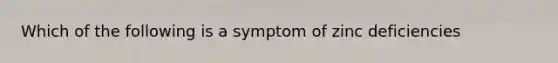 Which of the following is a symptom of zinc deficiencies